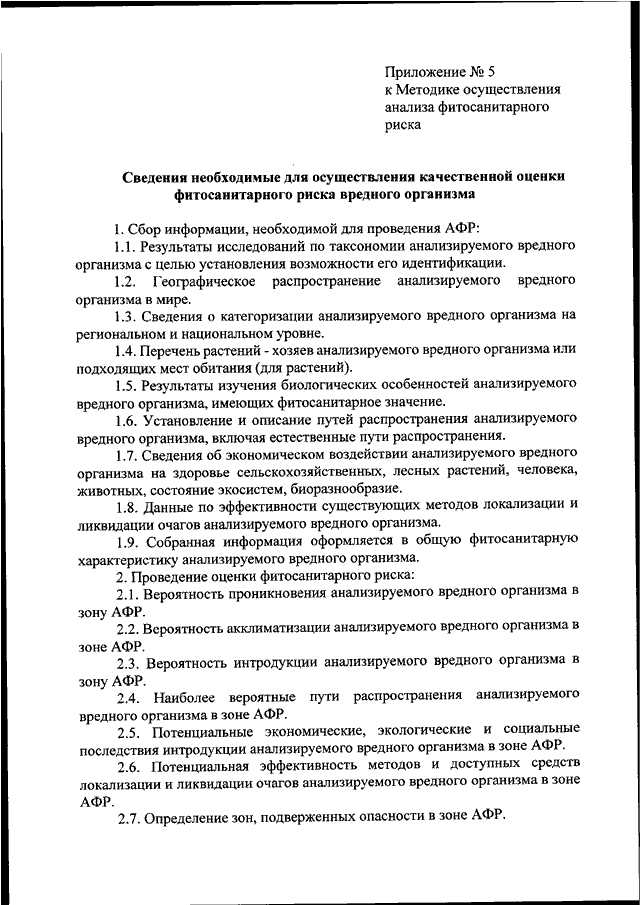 Приложение № 5
к Методике осуществления анализа фитосанитарного риска

Сведения необходимые для осуществления качественной оценки фитосанитарного риска вредного организма

1. Сбор информации, необходимой для проведения АФР:

1.1. Результаты исследований по таксономии анализируемого вредного организма с целью установления возможности его идентификации.

1.2. Географическое распространение анализируемого вредного организма в мире.

1.3. Сведения о категоризации анализируемого вредного организма на региональном и национальном уровне.

1.4. Перечень растений - хозяев анализируемого вредного организма или подходящих мест обитания (для растений).

1.5. Результаты изучения биологических особенностей анализируемого вредного организма, имеющих фитосанитарное значение.

1.6. Установление и описание путей распространения анализируемого вредного организма, включая естественные пути распространения.

1.7. Сведения об экономическом воздействии анализируемого вредного организма на здоровье сельскохозяйственных, лесных растений, человека, животных, состояние экосистем, биоразнообразие.

1.8. Данные по эффективности существующих методов локализации и ликвидации очагов анализируемого вредного организма.

1.9. Собранная информация оформляется в общую фитосанитарную характеристику анализируемого вредного организма.

2. Проведение оценки фитосанитарного риска:

2.1. Вероятность проникновения анализируемого вредного организма в зону АФР.

2.2. Вероятность акклиматизации анализируемого вредного организма в зоне АФР.

2.3. Вероятность интродукции анализируемого вредного организма в зону АФР.

2.4. Наиболее вероятные пути распространения анализируемого вредного организма в зоне АФР.

2.5. Потенциальные экономические, экологические и социальные последствия интродукции анализируемого вредного организма в зоне АФР.

2.6. Потенциальная эффективность методов и доступных средств локализации и ликвидации очагов анализируемого вредного организма в зоне АФР.

2.7. Определение зон, подверженных опасности в зоне АФР.